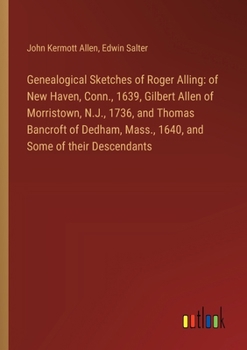 John Kermott Allen, Edwin Salter

Genealogical Sketches of Roger Alling: of New Haven, Conn., 1639, Gilbert Allen of Morristown, N.J., 1736, and Thomas Bancroft of Dedham, Mass., 1640, and Some of their Descendants

outlook